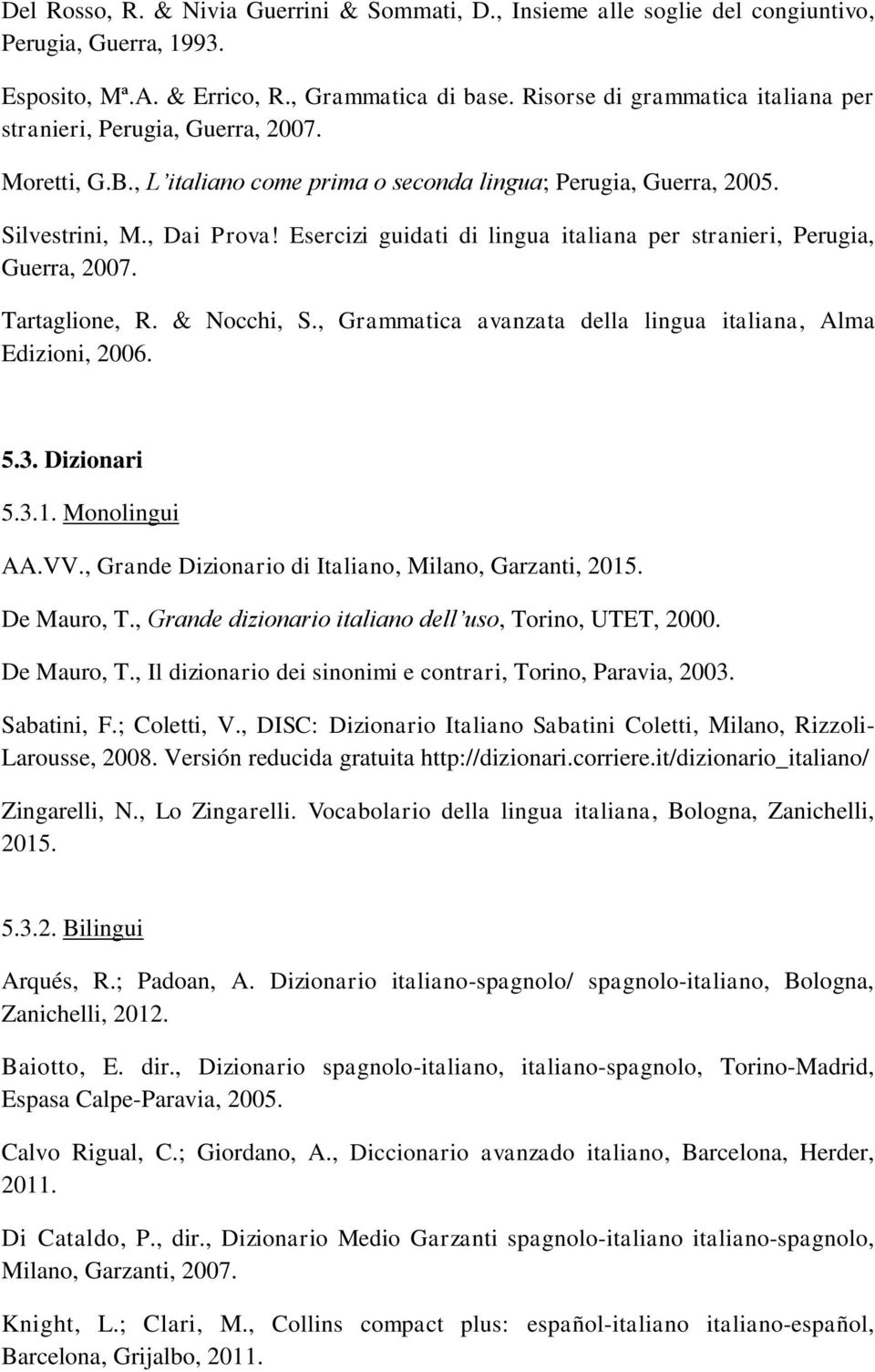 Del Rosso, R. & Nivia Guerrini & Sommati, D., Insieme alle soglie del congiuntivo, Perugia, Guerra, 1993.

Esposito, Mª.A. & Errico, R., Grammatica di base. Risorse di grammatica italiana per stranieri, Perugia, Guerra, 2007.

Moretti, G.B., L'italiano come prima o seconda lingua; Perugia, Guerra, 2005.

Silvestrini, M., Dai Prova! Esercizi guidati di lingua italiana per stranieri, Perugia, Guerra, 2007.

Tartaglione, R. & Nocchi, S., Grammatica avanzata della lingua italiana, Alma Edizioni, 2006.

5.3. Dizionari

5.3.1. Monolingui

AA.VV., Grande Dizionario di Italiano, Milano, Garzanti, 2015.

De Mauro, T., Grande dizionario italiano dell'uso, Torino, UTET, 2000.

De Mauro, T., Il dizionario dei sinonimi e contrari, Torino, Paravia, 2003.

Sabatini, F.; Coletti, V., DISC: Dizionario Italiano Sabatini Coletti, Milano, Rizzoli-Larousse, 2008. Versión reducida gratuita http://dizionari.corriere.it/dizionario_italiano/

Zingarelli, N., Lo Zingarelli. Vocabolario della lingua italiana, Bologna, Zanichelli, 2015.

5.3.2. Bilingui

Arqués, R.; Padoan, A. Dizionario italiano-spagnolo/ spagnolo-italiano, Bologna, Zanichelli, 2012.

Baiotto, E. dir., Dizionario spagnolo-italiano, italiano-spagnolo, Torino-Madrid, Espasa Calpe-Paravia, 2005.

Calvo Rigual, C.; Giordano, A., Diccionario avanzado italiano, Barcelona, Herder, 2011.

Di Cataldo, P., dir., Dizionario Medio Garzanti spagnolo-italiano italiano-spagnolo, Milano, Garzanti, 2007.

Knight, L.; Clari, M., Collins compact plus: español-italiano italiano-español, Barcelona, Grijalbo, 2011.